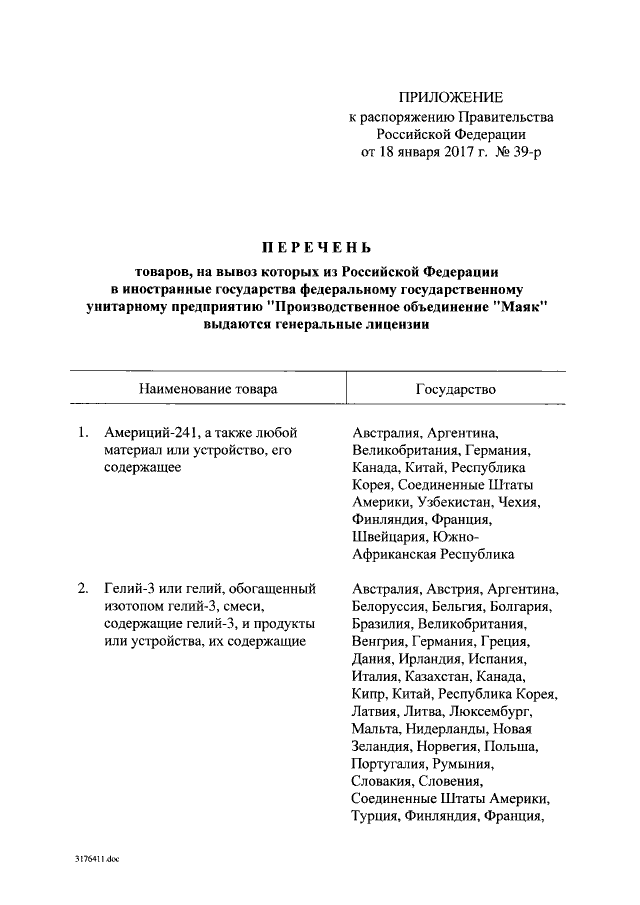 ПРИЛОЖЕНИЕ
к распоряжению Правительства
Российской Федерации
от 18 января 2017 г. № 39-р

ПЕРЕЧЕНЬ

товаров, на вывоз которых из Российской Федерации в иностранные государства федеральному государственному унитарному предприятию "Производственное объединение "Маяк" выдаются генеральные лицензии

| Наименование товара | Государство |
|---|---|
| 1. Америций-241, а также любой материал или устройство, его содержащее | Австралия, Аргентина, Великобритания, Германия, Канада, Китай, Республика Корея, Соединенные Штаты Америки, Узбекистан, Чехия, Финляндия, Франция, Швейцария, Южно-Африканская Республика |
| 2. Гелий-3 или гелий, обогащенный изотопом гелий-3, смеси, содержащие гелий-3, и продукты или устройства, их содержащие | Австралия, Австрия, Аргентина, Белоруссия, Бельгия, Болгария, Бразилия, Великобритания, Венгрия, Германия, Греция, Дания, Ирландия, Испания, Италия, Казахстан, Канада, Кипр, Китай, Республика Корея, Латвия, Литва, Люксембург, Мальта, Нидерланды, Новая Зеландия, Норвегия, Польша, Португалия, Румыния, Словакия, Словения, Соединенные Штаты Америки, Турция, Финляндия, Франция, |

3176411.doc